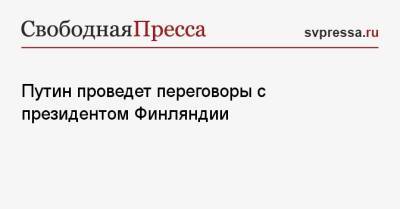 СвободнаяПресса svpressa.ru

Путин проведет переговоры с президентом Финляндии